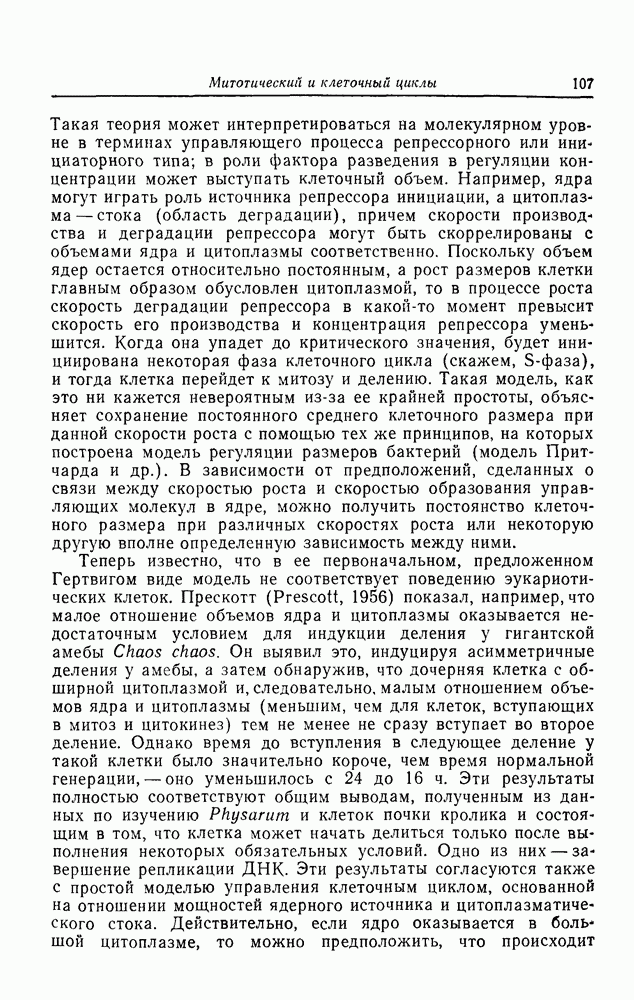 Митотический и клеточный циклы 107

Такая теория может интерпретироваться на молекулярном уровне в терминах управляющего процесса репрессорного или инициаторного типа; в роли фактора разведения в регуляции концентрации может выступать клеточный объем. Например, ядра могут играть роль источника репрессора инициации, а цитоплазма — стока (область деградации), причем скорости производства и деградации репрессора могут быть скоррелированы с объемами ядра и цитоплазмы соответственно. Поскольку объем ядер остается относительно постоянным, а рост размеров клетки главным образом обусловлен цитоплазмой, то в процессе роста скорость деградации репрессора в какой-то момент превысит скорость его производства и концентрация репрессора уменьшится. Когда она упадет до критического значения, будет инициирована некоторая фаза клеточного цикла (скажем, S-фаза), и тогда клетка перейдет к митозу и делению. Такая модель, как это ни кажется невероятным из-за ее крайней простоты, объясняет сохранение постоянного среднего клеточного размера при данной скорости роста с помощью тех же принципов, на которых построена модель регуляции размеров бактерий (модель Притчарда и др.). В зависимости от предположений, сделанных о связи между скоростью роста и скоростью образования управляющих молекул в ядре, можно получить постоянство клеточного размера при различных скоростях роста или некоторую другую вполне определенную зависимость между ними.

Теперь известно, что в ее первоначальном, предложенном Гертвигом виде модель не соответствует поведению эукариотических клеток. Прескотт (Prescott, 1956) показал, например, что малое отношение объемов ядра и цитоплазмы оказывается недостаточным условием для индукции деления у гигантской амебы Chaos chaos. Он выявил это, индуцируя асимметричные деления у амебы, а затем обнаружив, что дочерняя клетка с обширной цитоплазмой и, следовательно, малым отношением объемов ядра и цитоплазмы (меньшим, чем для клеток, вступающих в митоз и цитокинез) тем не менее не сразу вступает во второе деление. Однако время до вступления в следующее деление у такой клетки было значительно короче, чем время нормальной генерации, — оно уменьшилось с 24 до 16 ч. Эти результаты полностью соответствуют общим выводам, полученным из данных по изучению Physarum и клеток почки кролика и состоящим в том, что клетка может начать делиться только после выполнения некоторых обязательных условий. Одно из них — завершение репликации ДНК. Эти результаты согласуются также с простой моделью управления клеточным циклом, основанной на отношении мощностей ядерного источника и цитоплазматического стока. Действительно, если ядро оказывается в большой цитоплазме, то можно предположить, что происходит